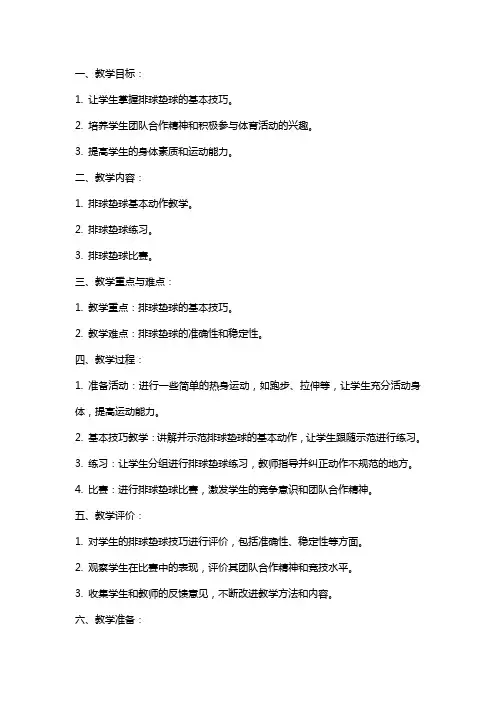 一、教学目标：

1. 让学生掌握排球垫球的基本技巧。

2. 培养学生团队合作精神和积极参与体育活动的兴趣。

3. 提高学生的身体素质和运动能力。

二、教学内容：

1. 排球垫球基本动作教学。

2. 排球垫球练习。

3. 排球垫球比赛。

三、教学重点与难点：

1. 教学重点：排球垫球的基本技巧。

2. 教学难点：排球垫球的准确性和稳定性。

四、教学过程：

1. 准备活动：进行一些简单的热身运动，如跑步、拉伸等，让学生充分活动身体，提高运动能力。

2. 基本技巧教学：讲解并示范排球垫球的基本动作，让学生跟随示范进行练习。

3. 练习：让学生分组进行排球垫球练习，教师指导并纠正动作不规范的地方。

4. 比赛：进行排球垫球比赛，激发学生的竞争意识和团队合作精神。

五、教学评价：

1. 对学生的排球垫球技巧进行评价，包括准确性、稳定性等方面。

2. 观察学生在比赛中的表现，评价其团队合作精神和竞技水平。

3. 收集学生和教师的反馈意见，不断改进教学方法和内容。

六、教学准备：